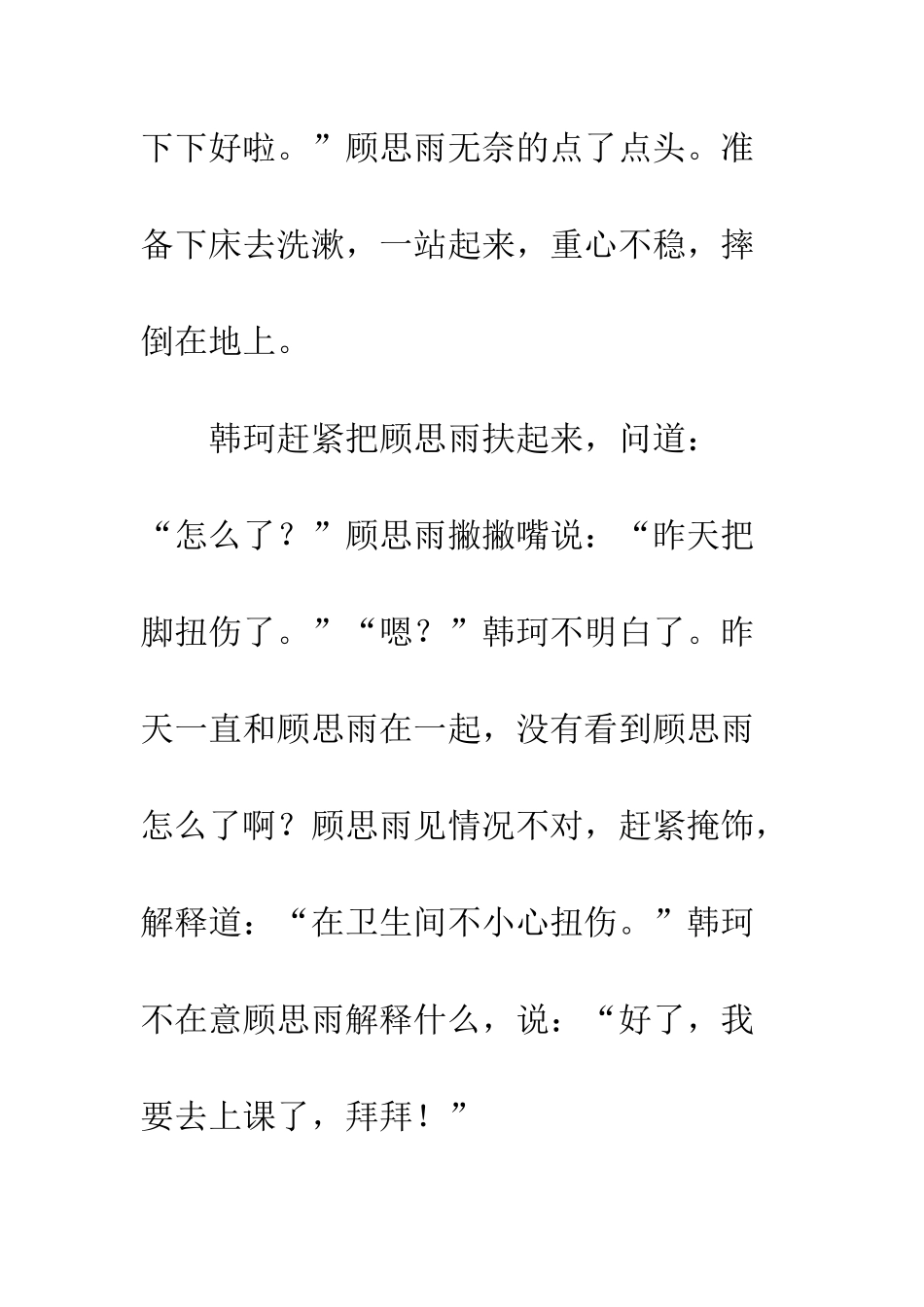 下下好啦。”顾思雨无奈的点了点头。准备下床去洗漱，一站起来，重心不稳，摔倒在地上。

韩珂赶紧把顾思雨扶起来，问道：“怎么了？”顾思雨撇撇嘴说：“昨天把脚扭伤了。”“嗯？”韩珂不明白了。昨天一直和顾思雨在一起，没有看到顾思雨怎么了啊？顾思雨见情况不对，赶紧掩饰，解释道：“在卫生间不小心扭伤。”韩珂不在意顾思雨解释什么，说：“好了，我要去上课了，拜拜！”